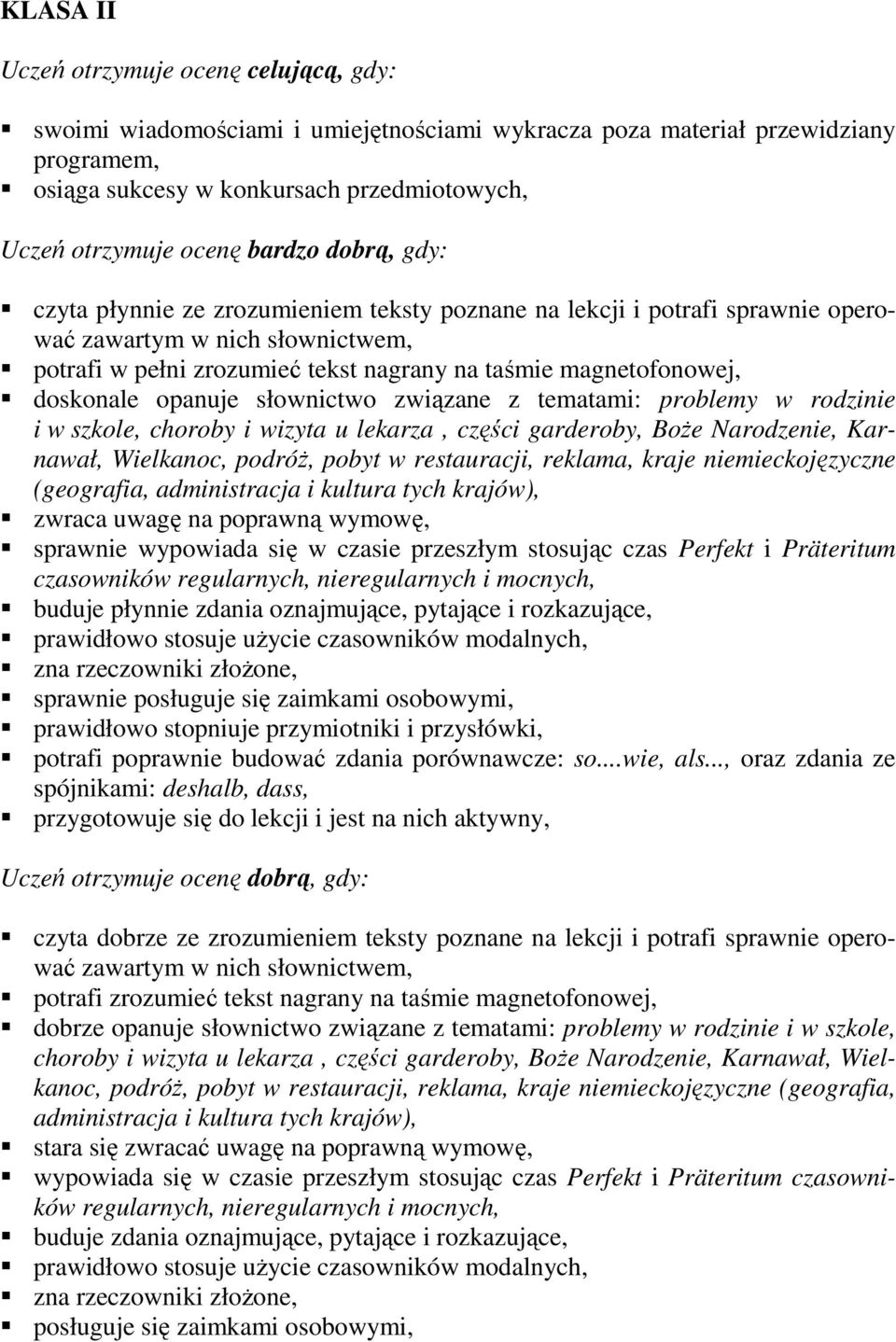 KLASA II

Uczeń otrzymuje ocenę celującą, gdy:

swoimi wiadomościami i umiejętnościami wykracza poza materiał przewidziany programem,
osiąga sukcesy w konkursach przedmiotowych,

Uczeń otrzymuje ocenę bardzo dobrą, gdy:

czyta płynnie ze zrozumieniem teksty poznane na lekcji i potrafi sprawnie operować zawartym w nich słownictwem,
potrafi w pełni zrozumieć tekst nagrany na taśmie magnetofonowej,
doskonale opanuje słownictwo związane z tematami: problemy w rodzinie i w szkole, choroby i wizyta u lekarza , części garderoby, Boże Narodzenie, Karnawał, Wielkanoc, podróż, pobyt w restauracji, reklama, kraje niemieckojęzyczne (geografia, administracja i kultura tych krajów),
zwraca uwagę na poprawną wymowę,
sprawnie wypowiada się w czasie przeszłym stosując czas Perfekt i Präteritum czasowników regularnych, nieregularnych i mocnych,
buduje płynnie zdania oznajmujące, pytające i rozkazujące,
prawidłowo stosuje użycie czasowników modalnych,
zna rzeczowniki złożone,
sprawnie posługuje się zaimkami osobowymi,
prawidłowo stopniuje przymiotniki i przysłówki,
potrafi poprawnie budować zdania porównawcze: so....wie, als..., oraz zdania ze spójnikami: deshalb, dass,
przygotowuje się do lekcji i jest na nich aktywny,

Uczeń otrzymuje ocenę dobrą, gdy:

czyta dobrze ze zrozumieniem teksty poznane na lekcji i potrafi sprawnie operować zawartym w nich słownictwem,
potrafi zrozumieć tekst nagrany na taśmie magnetofonowej,
dobrze opanuje słownictwo związane z tematami: problemy w rodzinie i w szkole, choroby i wizyta u lekarza , części garderoby, Boże Narodzenie, Karnawał, Wielkanoc, podróż, pobyt w restauracji, reklama, kraje niemieckojęzyczne (geografia, administracja i kultura tych krajów),
stara się zwracać uwagę na poprawną wymowę,
wypowiada się w czasie przeszłym stosując czas Perfekt i Präteritum czasowników regularnych, nieregularnych i mocnych,
buduje zdania oznajmujące, pytające i rozkazujące,
prawidłowo stosuje użycie czasowników modalnych,
zna rzeczowniki złożone,
posługuje się zaimkami osobowymi,